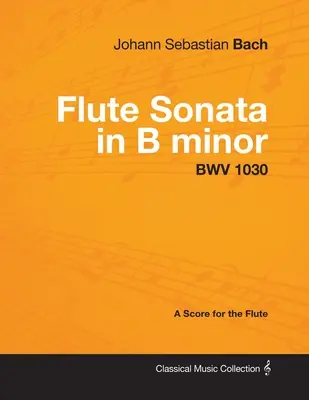 Johann Sebastian Bach

Flute Sonata in B minor

BWV 1030

A Score for the Flute

Classical Music Collection